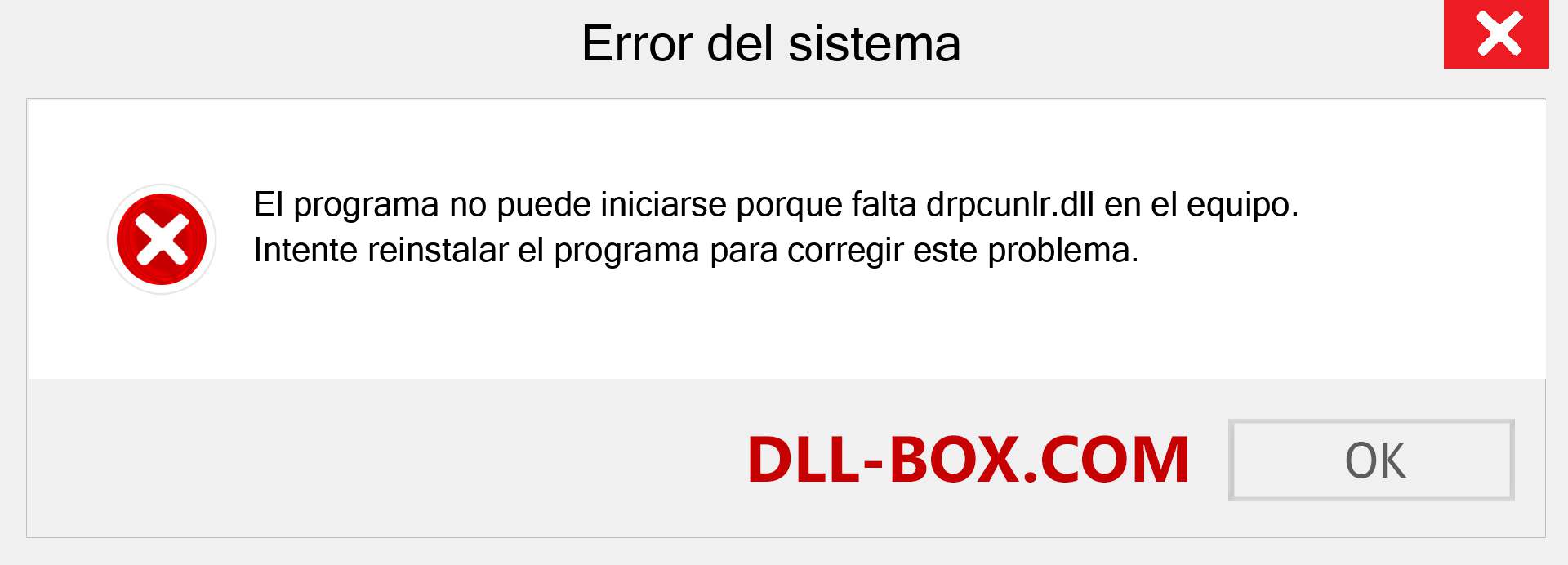 Error del sistema

El programa no puede iniciarse porque falta drpcunlr.dll en el equipo. Intente reinstalar el programa para corregir este problema.

DLL-BOX.COM

OK